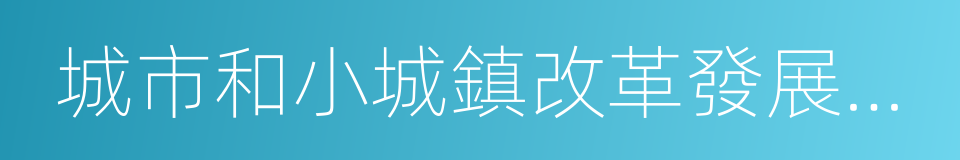 城市和小城鎮改革發展...